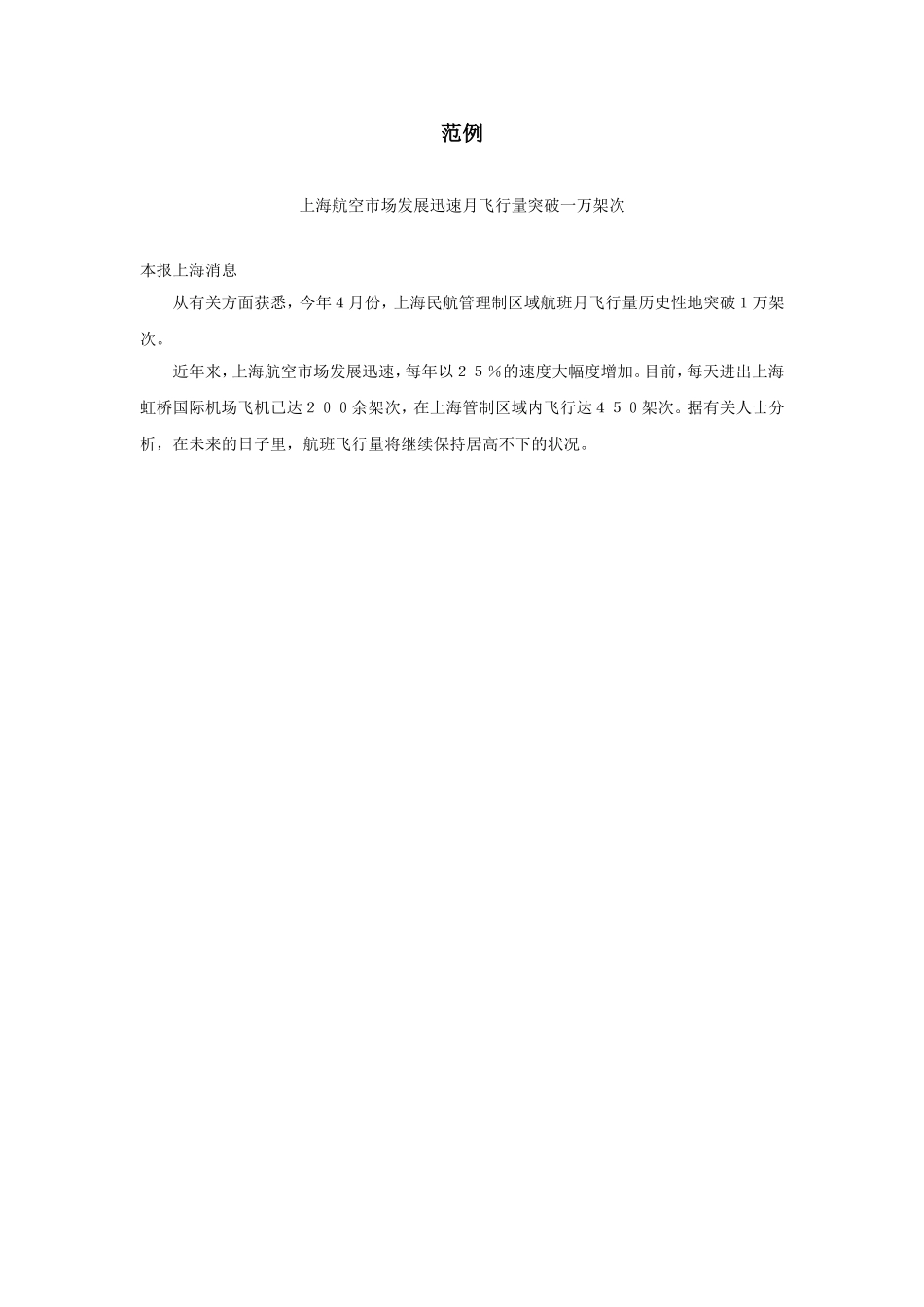 范例

上海航空市场发展迅速月飞行量突破一万架次

本报上海消息

从有关方面获悉，今年４月份，上海民航管理制区域航班月飞行量历史性地突破１万架次。

近年来，上海航空市场发展迅速，每年以２５％的速度大幅度增加。目前，每天进出上海虹桥国际机场飞机已达２００余架次，在上海管制区域内飞行达４５０架次。据有关人士分析，在未来的日子里，航班飞行量将继续保持居高不下的状况。